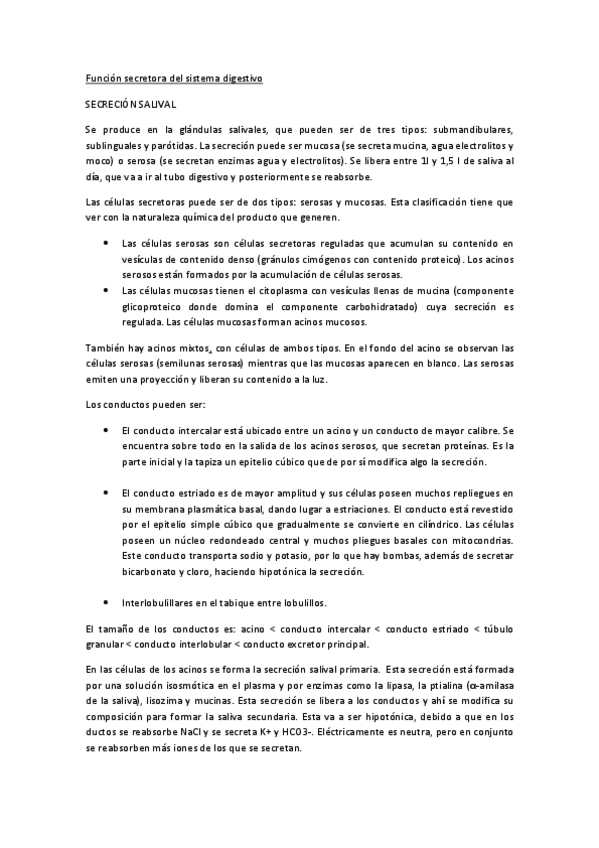 Función secretora del sistema digestivo

SECRECIÓN SALIVAL

Se produce en la glándulas salivales, que pueden ser de tres tipos: submandibulares, sublinguales y parótidas. La secreción puede ser mucosa (se secreta mucina, agua electrolitos y moco) o serosa (se secretan enzimas agua y electrolitos). Se libera entre 1l y 1,5 l de saliva al día, que va a ir al tubo digestivo y posteriormente se reabsorbe.

Las células secretoras puede ser de dos tipos: serosas y mucosas. Esta clasificación tiene que ver con la naturaleza química del producto que generen.

• Las células serosas son células secretoras reguladas que acumulan su contenido en vesículas de contenido denso (gránulos cimógenos con contenido proteico). Los acinos serosos están formados por la acumulación de células serosas.
• Las células mucosas tienen el citoplasma con vesículas llenas de mucina (componente glicoproteico donde domina el componente carbohidratado) cuya secreción es regulada. Las células mucosas forman acinos mucosos.

También hay acinos mixtos, con células de ambos tipos. En el fondo del acino se observan las células serosas (semilunas serosas) mientras que las mucosas aparecen en blanco. Las serosas emiten una proyección y liberan su contenido a la luz.

Los conductos pueden ser:

• El conducto intercalar está ubicado entre un acino y un conducto de mayor calibre. Se encuentra sobre todo en la salida de los acinos serosos, que secretan proteínas. Es la parte inicial y la tapiza un epitelio cúbico que de por sí modifica algo la secreción.

• El conducto estriado es de mayor amplitud y sus células poseen muchos repliegues en su membrana plasmática basal, dando lugar a estriaciones. El conducto está revestido por el epitelio simple cúbico que gradualmente se convierte en cilíndrico. Las células poseen un núcleo redondeado central y muchos pliegues basales con mitocondrias. Este conducto transporta sodio y potasio, por lo que hay bombas, además de secretar bicarbonato y cloro, haciendo hipotónica la secreción.

• Interlobulillares en el tabique entre lobulillos.

El tamaño de los conductos es: acino < conducto intercalar < conducto estriado < túbulo granular < conducto interlobular < conducto excretor principal.

En las células de los acinos se forma la secreción salival primaria. Esta secreción está formada por una solución isosmótica en el plasma y por enzimas como la lipasa, la ptialina (α-amilasa de la saliva), lisozima y mucinas. Esta secreción se libera a los conductos y ahí se modifica su composición para formar la saliva secundaria. Esta va a ser hipotónica, debido a que en los ductos se reabsorbe NaCl y se secreta K+ y HCO3-. Eléctricamente es neutra, pero en conjunto se reabsorben más iones de los que se secretan.